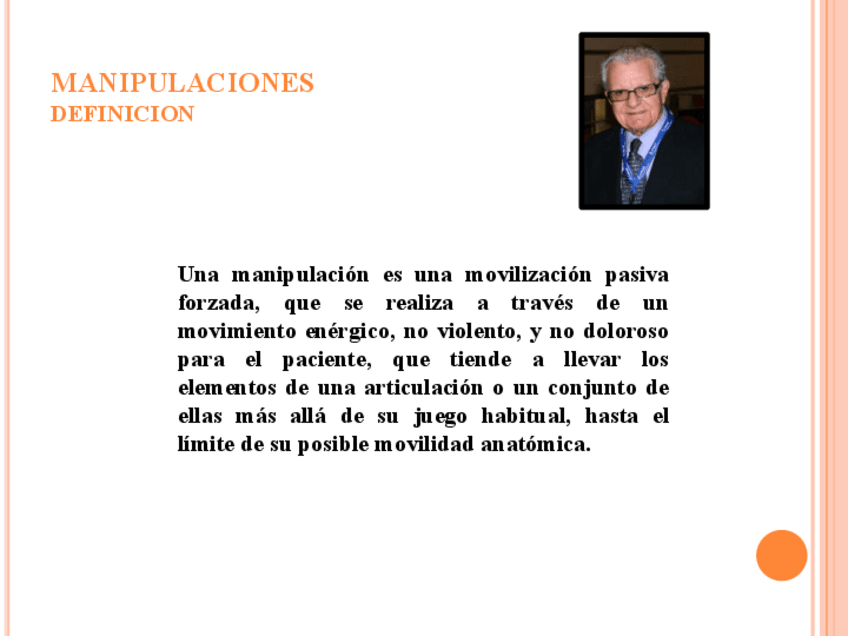 MANIPULACIONES
DEFINICION

Una manipulación es una movilización pasiva forzada, que se realiza a través de un movimiento enérgico, no violento, y no doloroso para el paciente, que tiende a llevar los elementos de una articulación o un conjunto de ellas más allá de su juego habitual, hasta el límite de su posible movilidad anatómica.